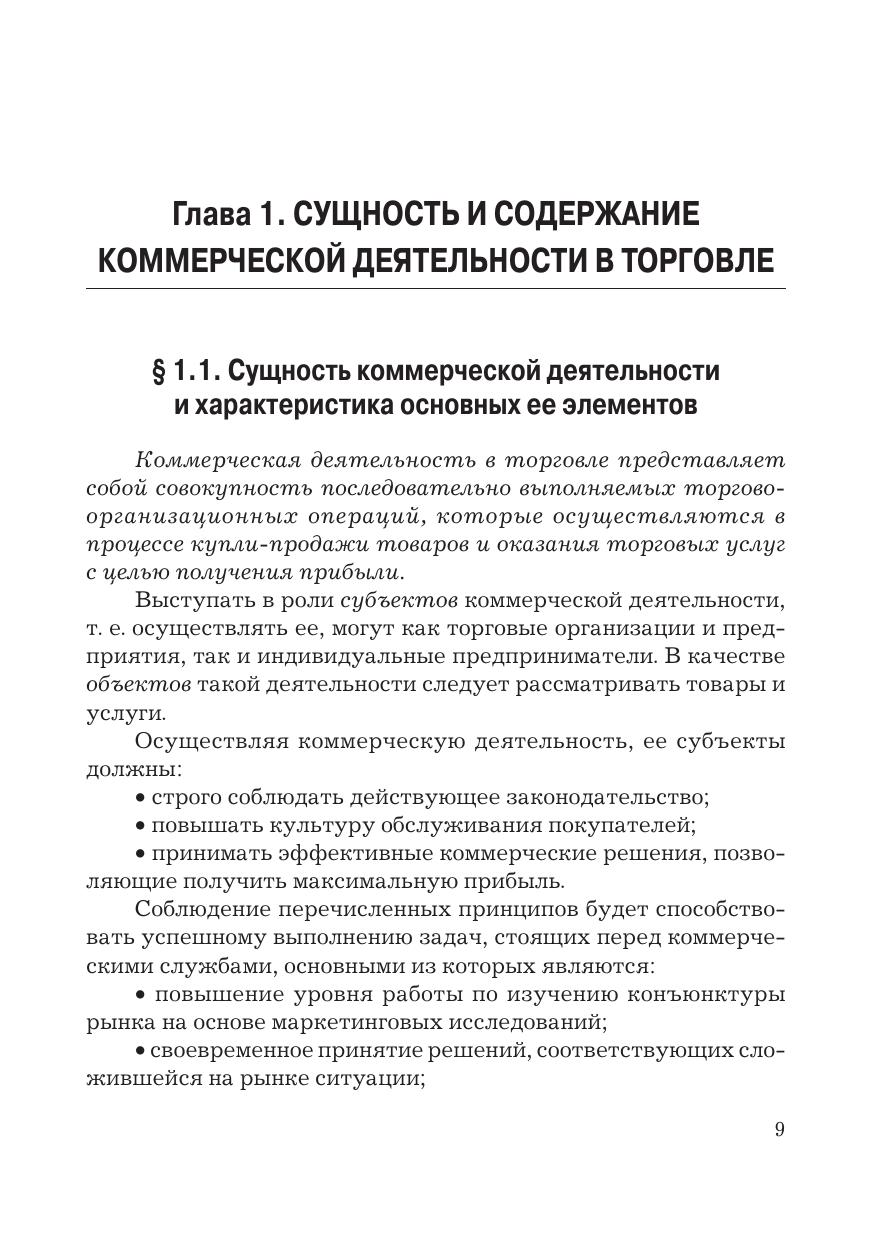 Глава 1. СУЩНОСТЬ И СОДЕРЖАНИЕ КОММЕРЧЕСКОЙ ДЕЯТЕЛЬНОСТИ В ТОРГОВЛЕ

§ 1.1. Сущность коммерческой деятельности и характеристика основных ее элементов

Коммерческая деятельность в торговле представляет собой совокупность последовательно выполняемых торгово-организационных операций, которые осуществляются в процессе купли-продажи товаров и оказания торговых услуг с целью получения прибыли.

Выступать в роли субъектов коммерческой деятельности, т. е. осуществлять ее, могут как торговые организации и предприятия, так и индивидуальные предприниматели. В качестве объектов такой деятельности следует рассматривать товары и услуги.

Осуществляя коммерческую деятельность, ее субъекты должны:

• строго соблюдать действующее законодательство;

• повышать культуру обслуживания покупателей;

• принимать эффективные коммерческие решения, позволяющие получить максимальную прибыль.

Соблюдение перечисленных принципов будет способствовать успешному выполнению задач, стоящих перед коммерческими службами, основными из которых являются:

• повышение уровня работы по изучению конъюнктуры рынка на основе маркетинговых исследований;

• своевременное принятие решений, соответствующих сложившейся на рынке ситуации;

9